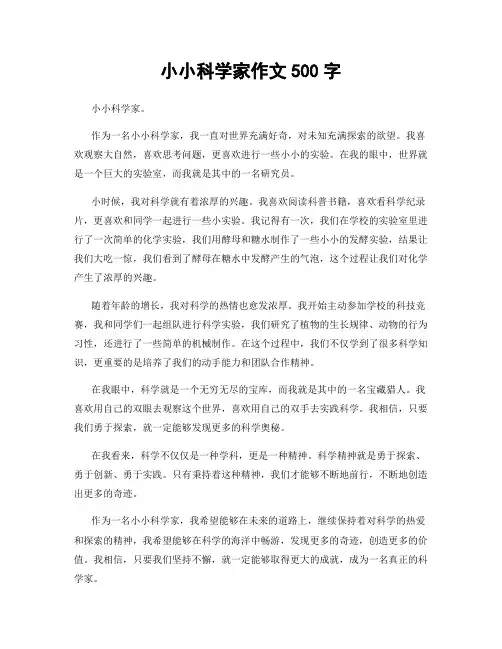 小小科学家作文 500 字

小小科学家。

作为一名小小科学家，我一直对世界充满好奇，对未知充满探索的欲望。我喜欢观察大自然，喜欢思考问题，更喜欢进行一些小小的实验。在我的眼中，世界就是一个巨大的实验室，而我就是其中的一名研究员。

小时候，我对科学就有着浓厚的兴趣。我喜欢阅读科普书籍，喜欢看科学纪录片，更喜欢和同学一起进行一些小实验。我记得有一次，我们在学校的实验室里进行了一次简单的化学实验，我们用酵母和糖水制作了一些小小的发酵实验，结果让我们大吃一惊，我们看到了酵母在糖水中发酵产生的气泡，这个过程让我们对化学产生了浓厚的兴趣。

随着年龄的增长，我对科学的热情也愈发浓厚。我开始主动参加学校的科技竞赛，我和同学们一起组队进行科学实验，我们研究了植物的生长规律、动物的行为习性，还进行了一些简单的机械制作。在这个过程中，我们不仅学到了很多科学知识，更重要的是培养了我们的动手能力和团队合作精神。

在我眼中，科学就是一个无穷无尽的宝库，而我就是其中的一名宝藏猎人。我喜欢用自己的双眼去观察这个世界，喜欢用自己的双手去实践科学。我相信，只要我们勇于探索，就一定能够发现更多的科学奥秘。

在我看来，科学不仅仅是一种学科，更是一种精神。科学精神就是勇于探索、勇于创新、勇于实践。只有秉持着这种精神，我们才能够不断地前行，不断地创造出更多的奇迹。

作为一名小小科学家，我希望能够在未来的道路上，继续保持着对科学的热爱和探索的精神，我希望能够在科学的海洋中畅游，发现更多的奇迹，创造更多的价值。我相信，只要我们坚持不懈，就一定能够取得更大的成就，成为一名真正的科学家。